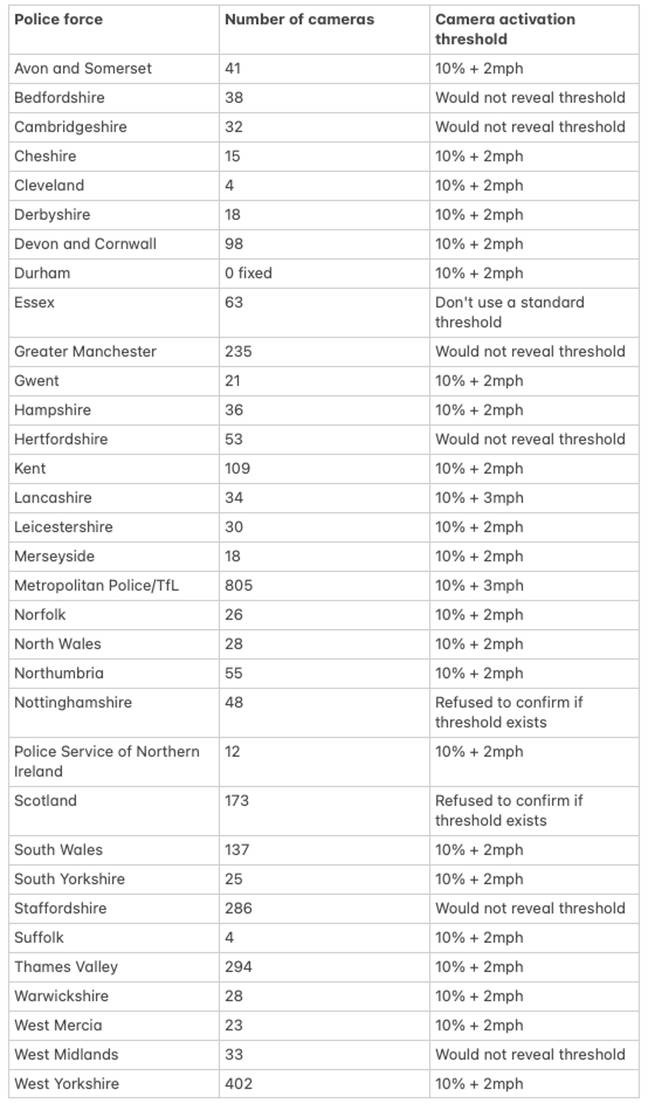 | Police force | Number of cameras | Camera activation threshold |
|---|---|---|
| Avon and Somerset | 41 | 10% + 2mph |
| Bedfordshire | 38 | Would not reveal threshold |
| Cambridgeshire | 32 | Would not reveal threshold |
| Cheshire | 15 | 10% + 2mph |
| Cleveland | 4 | 10% + 2mph |
| Derbyshire | 18 | 10% + 2mph |
| Devon and Cornwall | 98 | 10% + 2mph |
| Durham | 0 fixed | 10% + 2mph |
| Essex | 63 | Don't use a standard threshold |
| Greater Manchester | 235 | Would not reveal threshold |
| Gwent | 21 | 10% + 2mph |
| Hampshire | 36 | 10% + 2mph |
| Hertfordshire | 53 | Would not reveal threshold |
| Kent | 109 | 10% + 2mph |
| Lancashire | 34 | 10% + 3mph |
| Leicestershire | 30 | 10% + 2mph |
| Merseyside | 18 | 10% + 2mph |
| Metropolitan Police/TfL | 805 | 10% + 3mph |
| Norfolk | 26 | 10% + 2mph |
| North Wales | 28 | 10% + 2mph |
| Northumbria | 55 | 10% + 2mph |
| Nottinghamshire | 48 | Refused to confirm if threshold exists |
| Police Service of Northern Ireland | 12 | 10% + 2mph |
| Scotland | 173 | Refused to confirm if threshold exists |
| South Wales | 137 | 10% + 2mph |
| South Yorkshire | 25 | 10% + 2mph |
| Staffordshire | 286 | Would not reveal threshold |
| Suffolk | 4 | 10% + 2mph |
| Thames Valley | 294 | 10% + 2mph |
| Warwickshire | 28 | 10% + 2mph |
| West Mercia | 23 | 10% + 2mph |
| West Midlands | 33 | Would not reveal threshold |
| West Yorkshire | 402 | 10% + 2mph |